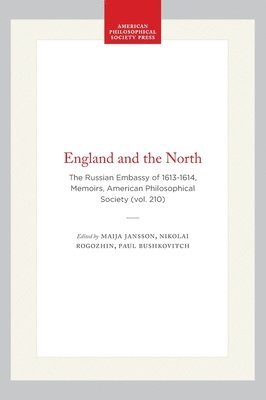 AMERICAN PHILOSOPHICAL SOCIETY PRESS

England and the North

The Russian Embassy of 1613-1614, Memoirs, American Philosophical Society (vol. 210)

Edited by MAIJA JANSSON, NIKOLAI ROGOZHIN, PAUL BUSHKOVITCH